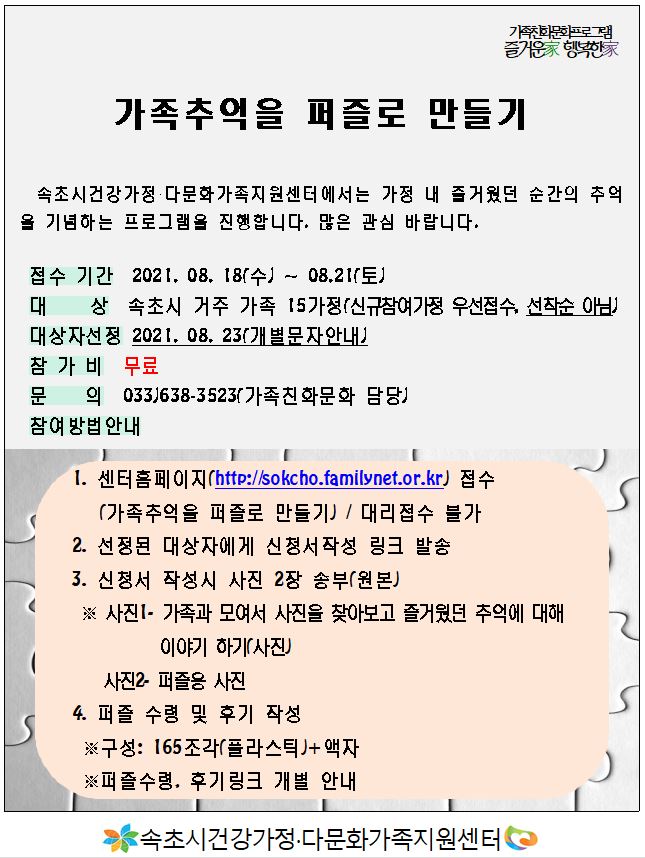 가족친화문화프로그램
즐거운家 행복한家

가족추억을 퍼즐로 만들기

속초시건강가정·다문화가족지원센터에서는 가정 내 즐거웠던 순간의 추억을 기념하는 프로그램을 진행합니다. 많은 관심 바랍니다.

접수 기간 2021. 08. 18(수) ~ 08.21(토)
대 상 속초시 거주 가족 15가정(신규참여가정 우선접수, 선착순 아님)
대상자선정 2021. 08. 23(개별문자안내)
참 가 비 무료
문 의 033)638-3523(가족친화문화 담당)
참여방법안내

1. 센터홈페이지(http://sokcho.familynet.or.kr) 접수 (가족추억을 퍼즐로 만들기) / 대리접수 불가
2. 선정된 대상자에게 신청서작성 링크 발송
3. 신청서 작성시 사진 2장 송부(원본)
※ 사진1- 가족과 모여서 사진을 찾아보고 즐거웠던 추억에 대해 이야기 하기(사진)
사진2- 퍼즐용 사진
4. 퍼즐 수령 및 후기 작성
※구성: 165조각(플라스틱)+액자
※퍼즐수령, 후기링크 개별 안내

속초시건강가정·다문화가족지원센터